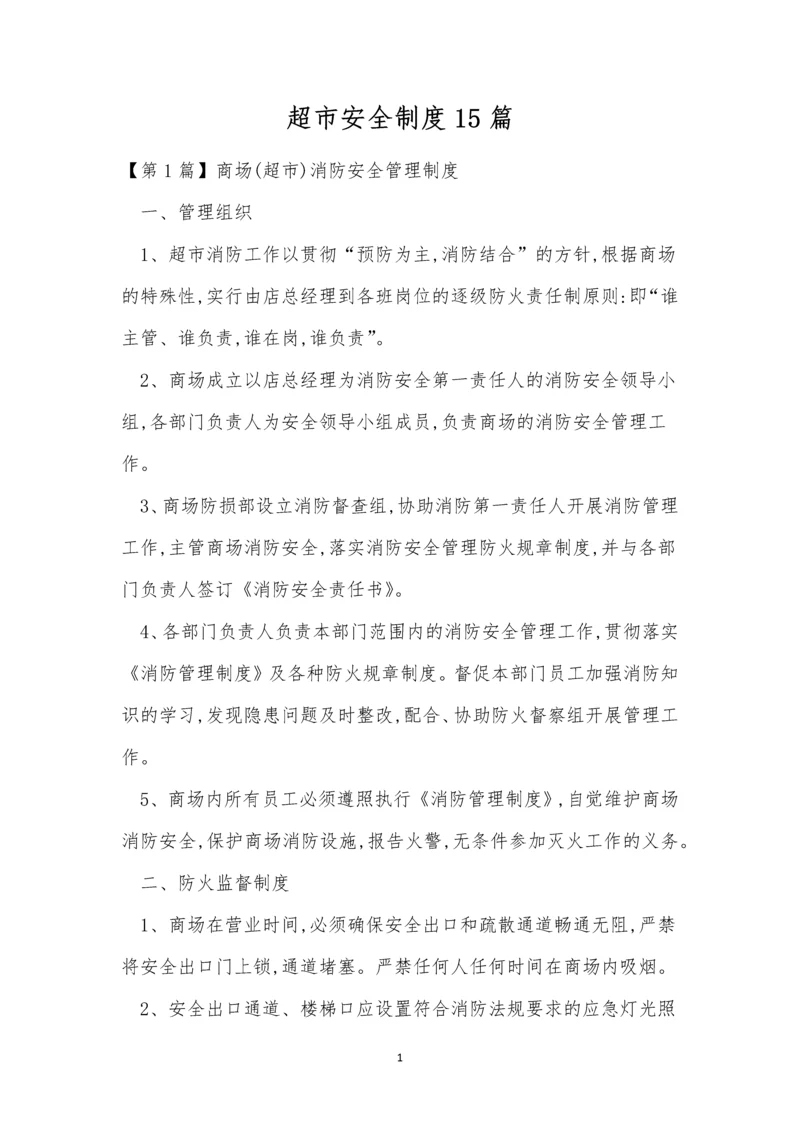 超市安全制度15篇

【第1篇】商场(超市)消防安全管理制度

一、管理组织

1、超市消防工作以贯彻“预防为主,消防结合”的方针,根据商场的特殊性,实行由店总经理到各班岗位的逐级防火责任制原则:即“谁主管、谁负责,谁在岗,谁负责”。

2、商场成立以店总经理为消防安全第一责任人的消防安全领导小组,各部门负责人为安全领导小组成员,负责商场的消防安全管理工作。

3、商场防损部设立消防督查组,协助消防第一责任人开展消防管理工作,主管商场消防安全,落实消防安全管理防火规章制度,并与各部门负责人签订《消防安全责任书》。

4、各部门负责人负责本部门范围内的消防安全管理工作,贯彻落实《消防管理制度》及各种防火规章制度。督促本部门员工加强消防知识的学习,发现隐患问题及时整改,配合、协助防火督察组开展管理工作。

5、商场内所有员工必须遵照执行《消防管理制度》,自觉维护商场消防安全,保护商场消防设施,报告火警,无条件参加灭火工作的义务。

二、防火监督制度

1、商场在营业时间,必须确保安全出口和疏散通道畅通无阻,严禁将安全出口门上锁,通道堵塞。严禁任何人任何时间在商场内吸烟。

2、安全出口通道、楼梯口应设置符合消防法规要求的应急灯光照

1